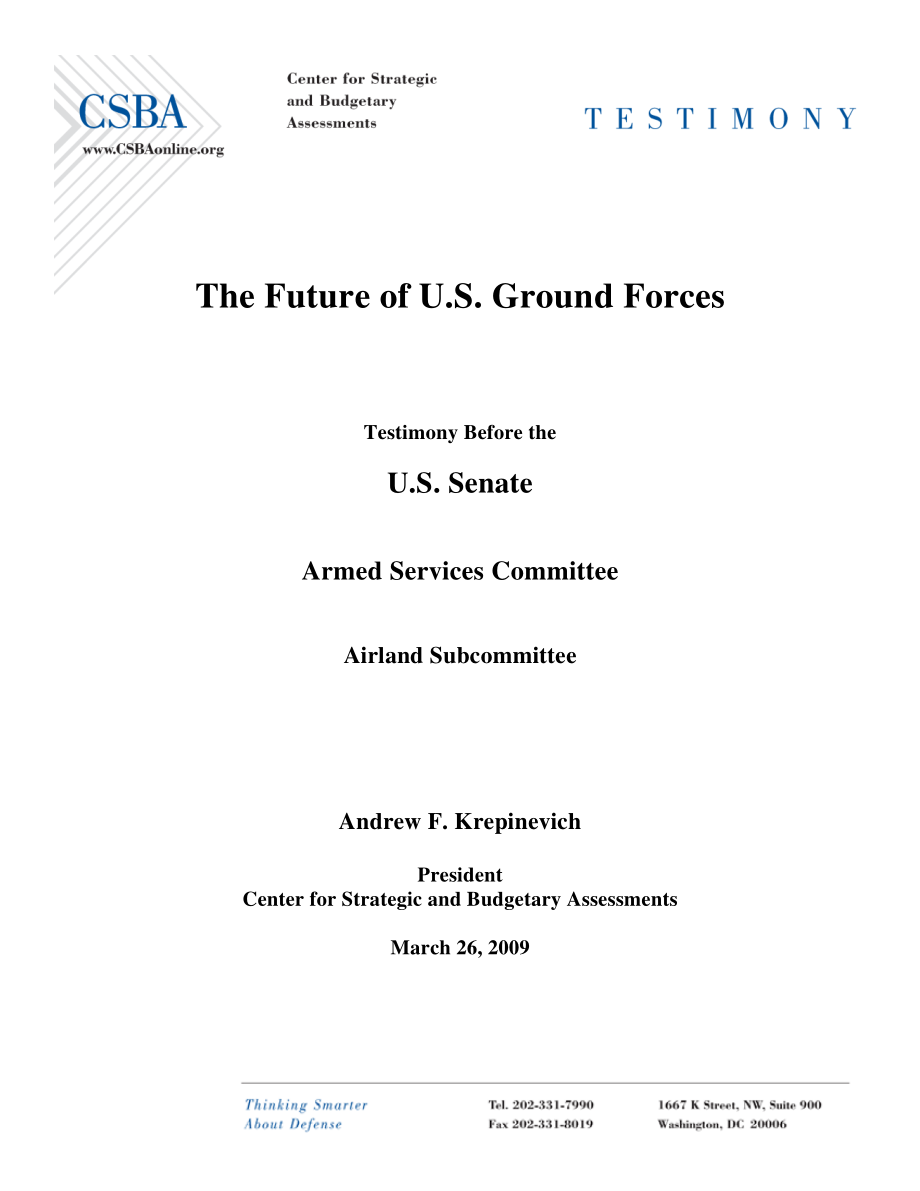 CSBA
www.CSBAonline.org

Center for Strategic
and Budgetary
Assessments

TESTIMONY

The Future of U.S. Ground Forces

Testimony Before the

U.S. Senate

Armed Services Committee

Airland Subcommittee

Andrew F. Krepinevich

President
Center for Strategic and Budgetary Assessments

March 26, 2009

Thinking Smarter
About Defense

Tel. 202-331-7990
Fax 202-331-8019

1667 K Street, NW, Suite 900
Washington, DC 20006